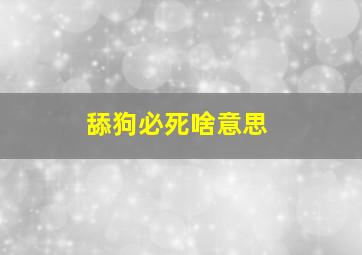 舔狗必死啥意思